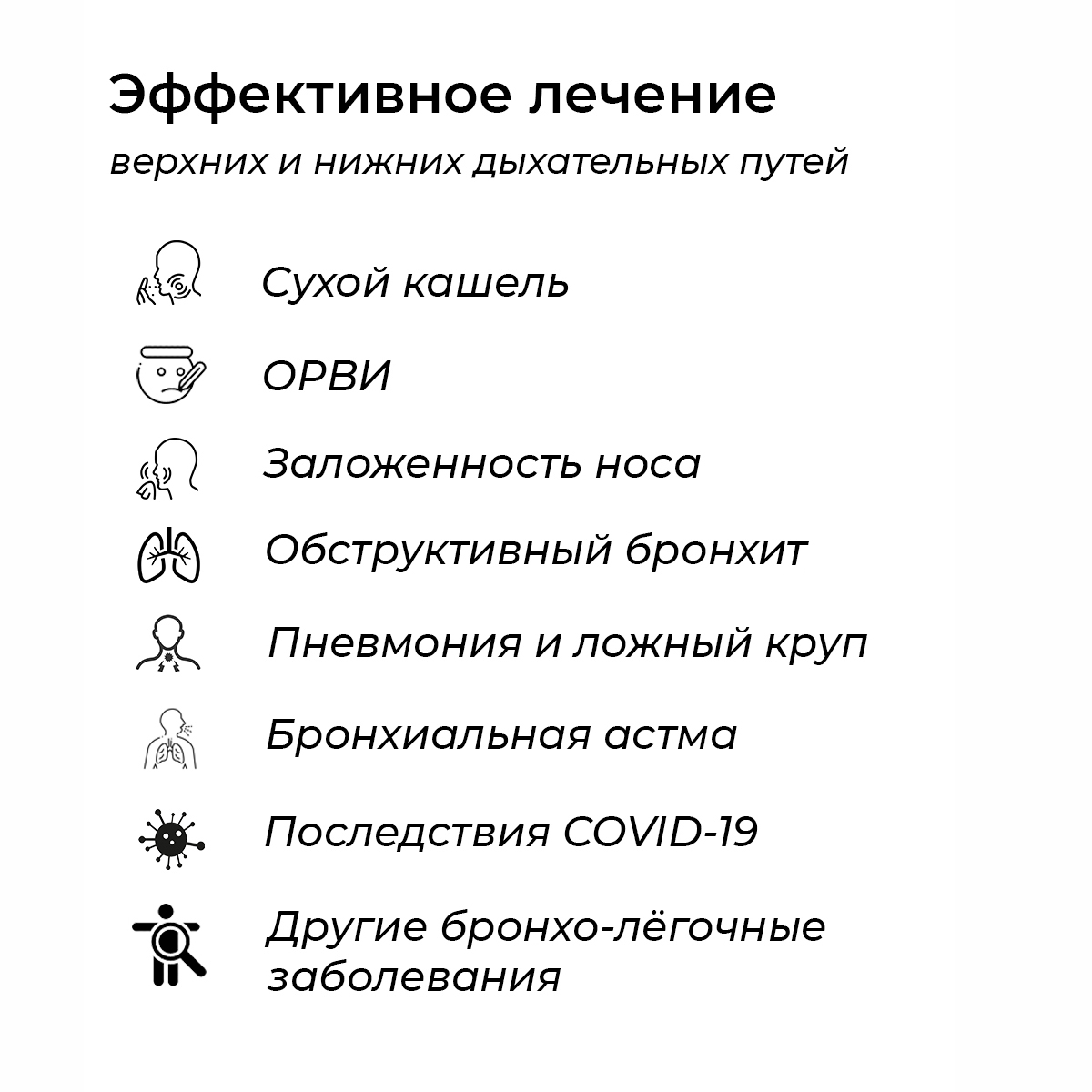 Эффективное лечение

верхних и нижних дыхательных путей

Сухой кашель

ОРВИ

Заложенность носа

Обструктивный бронхит

Пневмония и ложный круп

Бронхиальная астма

Последствия COVID-19

Другие бронхо-лёгочные заболевания